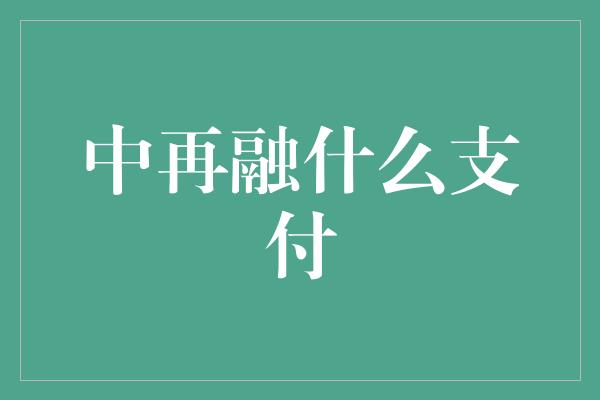 中再融什么支付